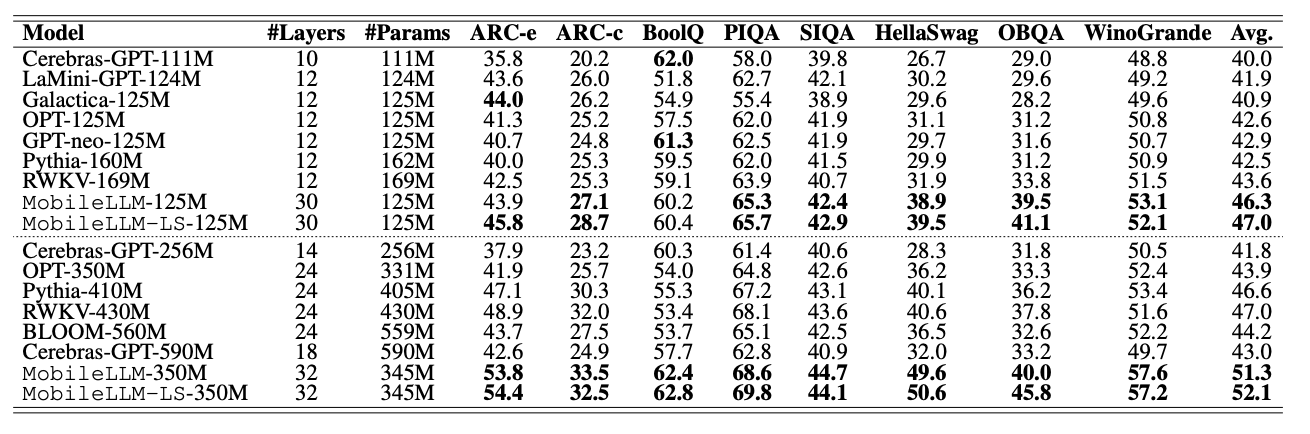 | Model | #Layers | #Params | ARC-e | ARC-c | BoolQ | PIQA | SIQA | HellaSwag | OBQA | WinoGrande | Avg. |
|---|---|---|---|---|---|---|---|---|---|---|---|
| Cerebras-GPT-111M | 10 | 111M | 35.8 | 20.2 | 62.0 | 58.0 | 39.8 | 26.7 | 29.0 | 48.8 | 40.0 |
| LaMini-GPT-124M | 12 | 124M | 43.6 | 26.0 | 51.8 | 62.7 | 42.1 | 30.2 | 29.6 | 49.2 | 41.9 |
| Galactica-125M | 12 | 125M | 44.0 | 26.2 | 54.9 | 55.4 | 38.9 | 29.6 | 28.2 | 49.6 | 40.9 |
| OPT-125M | 12 | 125M | 41.3 | 25.2 | 57.5 | 62.0 | 41.9 | 31.1 | 31.2 | 50.8 | 42.6 |
| GPT-neo-125M | 12 | 125M | 40.7 | 24.8 | 61.3 | 62.5 | 41.9 | 29.7 | 31.6 | 50.7 | 42.9 |
| Pythia-160M | 12 | 162M | 40.0 | 25.3 | 59.5 | 62.0 | 41.5 | 29.9 | 31.2 | 50.9 | 42.5 |
| RWKV-169M | 12 | 169M | 42.5 | 25.3 | 59.1 | 63.9 | 40.7 | 31.9 | 33.8 | 51.5 | 43.6 |
| MobileLLM-125M | 30 | 125M | 43.9 | 27.1 | 60.2 | 65.3 | 42.4 | 38.9 | 39.5 | 53.1 | 46.3 |
| MobileLLM-LS-125M | 30 | 125M | 45.8 | 28.7 | 60.4 | 65.7 | 42.9 | 39.5 | 41.1 | 52.1 | 47.0 |
| Cerebras-GPT-256M | 14 | 256M | 37.9 | 23.2 | 60.3 | 61.4 | 40.6 | 28.3 | 31.8 | 50.5 | 41.8 |
| OPT-350M | 24 | 331M | 41.9 | 25.7 | 54.0 | 64.8 | 42.6 | 36.2 | 33.3 | 52.4 | 43.9 |
| Pythia-410M | 24 | 405M | 47.1 | 30.3 | 55.3 | 67.2 | 43.1 | 40.1 | 36.2 | 53.4 | 46.6 |
| RWKV-430M | 24 | 430M | 48.9 | 32.0 | 53.4 | 68.1 | 43.6 | 40.6 | 37.8 | 51.6 | 47.0 |
| BLOOM-560M | 24 | 559M | 43.7 | 27.5 | 53.7 | 65.1 | 42.5 | 36.5 | 32.6 | 52.2 | 44.2 |
| Cerebras-GPT-590M | 18 | 590M | 42.6 | 24.9 | 57.7 | 62.8 | 40.9 | 32.0 | 33.2 | 49.7 | 43.0 |
| MobileLLM-350M | 32 | 345M | 53.8 | 33.5 | 62.4 | 68.6 | 44.7 | 49.6 | 40.0 | 57.6 | 51.3 |
| MobileLLM-LS-350M | 32 | 345M | 54.4 | 32.5 | 62.8 | 69.8 | 44.1 | 50.6 | 45.8 | 57.2 | 52.1 |